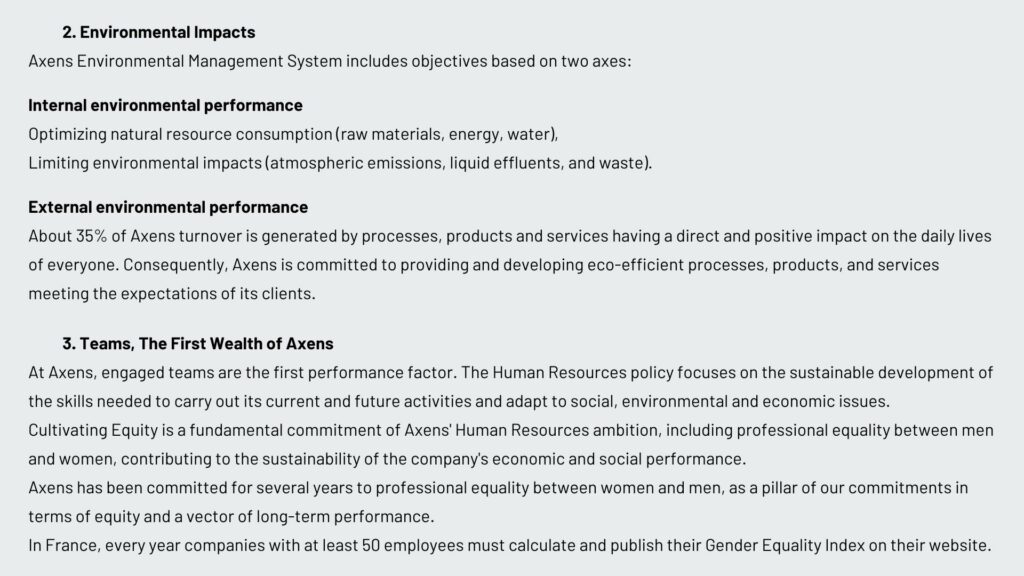 2. Environmental Impacts

Axens Environmental Management System includes objectives based on two axes:

Internal environmental performance
Optimizing natural resource consumption (raw materials, energy, water),
Limiting environmental impacts (atmospheric emissions, liquid effluents, and waste).

External environmental performance
About 35% of Axens turnover is generated by processes, products and services having a direct and positive impact on the daily lives of everyone. Consequently, Axens is committed to providing and developing eco-efficient processes, products, and services meeting the expectations of its clients.

3. Teams, The First Wealth of Axens

At Axens, engaged teams are the first performance factor. The Human Resources policy focuses on the sustainable development of the skills needed to carry out its current and future activities and adapt to social, environmental and economic issues.
Cultivating Equity is a fundamental commitment of Axens' Human Resources ambition, including professional equality between men and women, contributing to the sustainability of the company's economic and social performance.
Axens has been committed for several years to professional equality between women and men, as a pillar of our commitments in terms of equity and a vector of long-term performance.
In France, every year companies with at least 50 employees must calculate and publish their Gender Equality Index on their website.